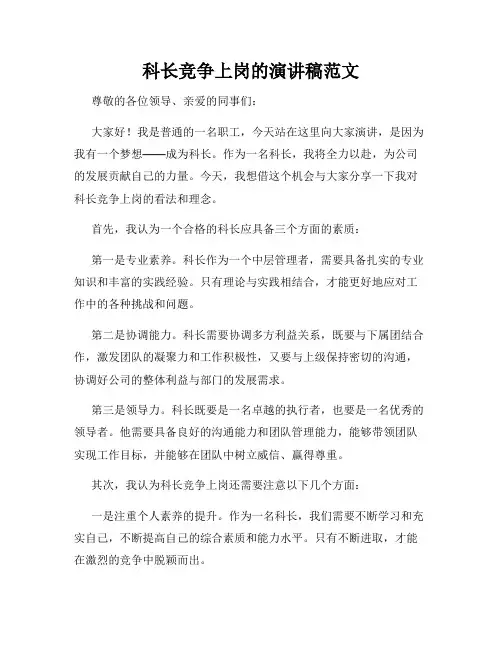 科长竞争上岗的演讲稿范文

尊敬的各位领导、亲爱的同事们：

大家好！我是普通的一名职工，今天站在这里向大家演讲，是因为我有一个梦想——成为科长。作为一名科长，我将全力以赴，为公司的发展贡献自己的力量。今天，我想借这个机会与大家分享一下我对科长竞争上岗的看法和理念。

首先，我认为一个合格的科长应具备三个方面的素质：

第一是专业素养。科长作为一个中层管理者，需要具备扎实的专业知识和丰富的实践经验。只有理论与实践相结合，才能更好地应对工作中的各种挑战和问题。

第二是协调能力。科长需要协调多方利益关系，既要与下属团结合作，激发团队的凝聚力和工作积极性，又要与上级保持密切的沟通，协调好公司的整体利益与部门的发展需求。

第三是领导力。科长既要是一名卓越的执行者，也要是一名优秀的领导者。他需要具备良好的沟通能力和团队管理能力，能够带领团队实现工作目标，并能够在团队中树立威信、赢得尊重。

其次，我认为科长竞争上岗还需要注意以下几个方面：

一是注重个人素养的提升。作为一名科长，我们需要不断学习和充实自己，不断提高自己的综合素质和能力水平。只有不断进取，才能在激烈的竞争中脱颖而出。